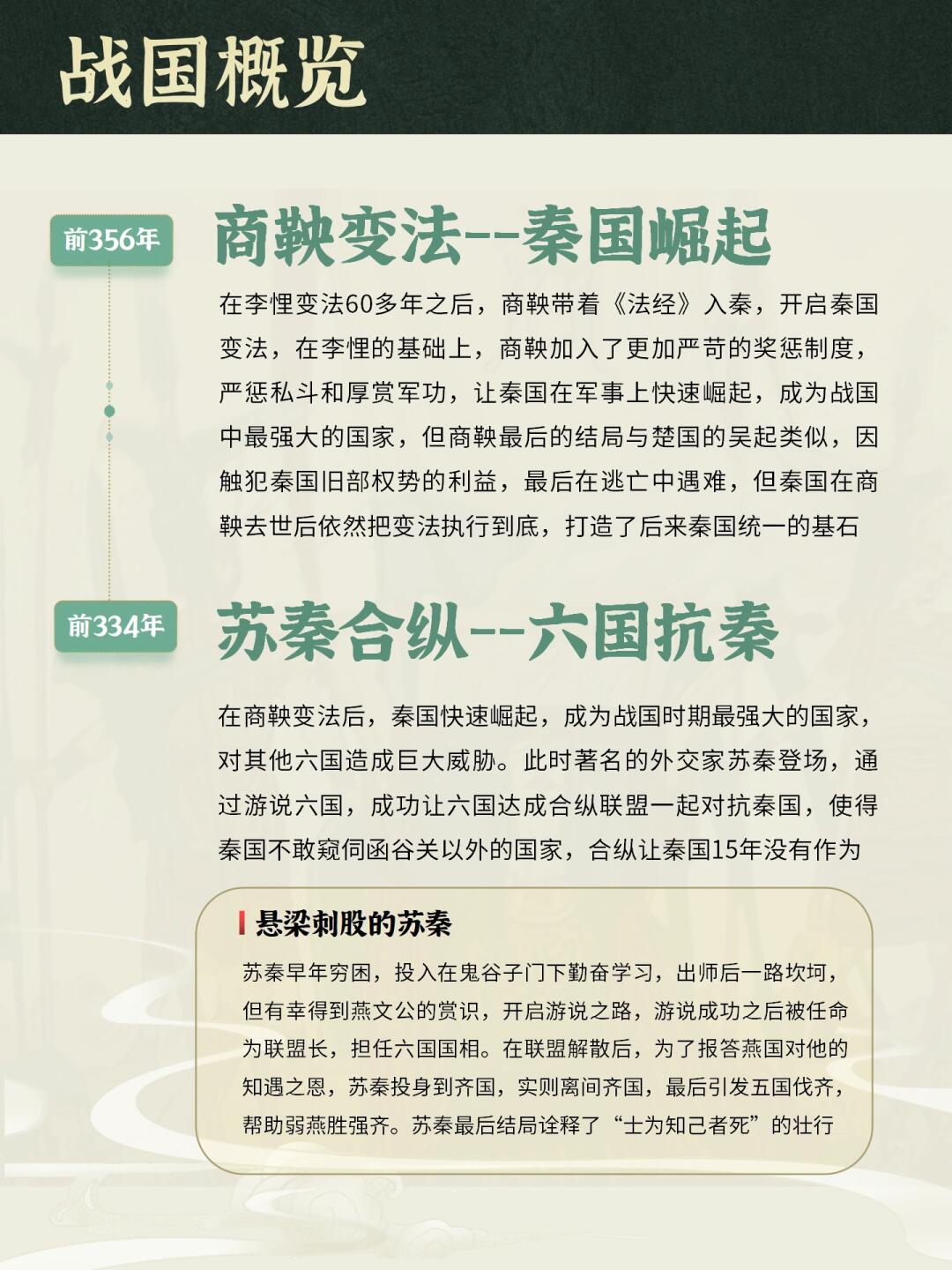 战国概览

前356年

商鞅变法--秦国崛起

在李悝变法60多年之后，商鞅带着《法经》入秦，开启秦国变法，在李悝的基础上，商鞅加入了更加严苛的奖惩制度，严惩私斗和厚赏军功，让秦国在军事上快速崛起，成为战国中最强大的国家，但商鞅最后的结局与楚国的吴起类似，因触犯秦国旧部权势的利益，最后在逃亡中遇难，但秦国在商鞅去世后依然把变法执行到底，打造了后来秦国统一的基石

前334年

苏秦合纵--六国抗秦

在商鞅变法后，秦国快速崛起，成为战国时期最强大的国家，对其他六国造成巨大威胁。此时著名的外交家苏秦登场，通过游说六国，成功让六国达成合纵联盟一起对抗秦国，使得秦国不敢窥伺函谷关以外的国家，合纵让秦国15年没有作为

悬梁刺股的苏秦

苏秦早年穷困，投入在鬼谷子门下勤奋学习，出师后一路坎坷，但有幸得到燕文公的赏识，开启游说之路，游说成功之后被任命为联盟长，担任六国国相。在联盟解散后，为了报答燕国对他的知遇之恩，苏秦投身到齐国，实则离间齐国，最后引发五国伐齐，帮助弱燕胜强齐。苏秦最后结局诠释了“士为知己者死”的壮行